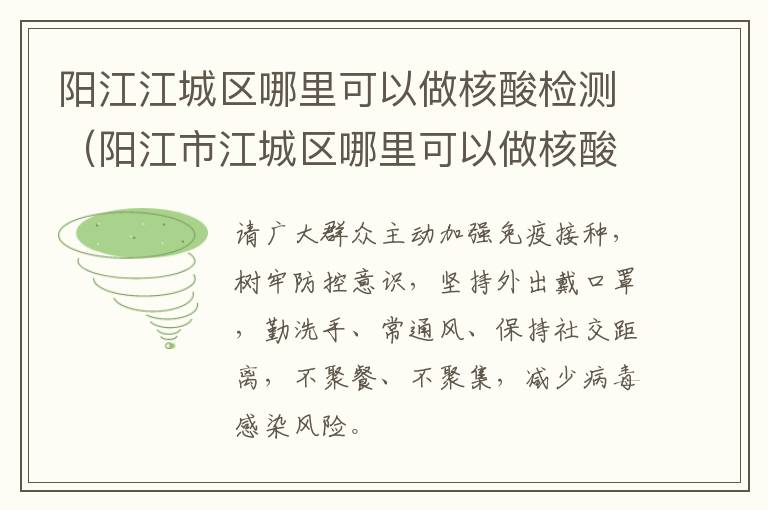 阳江江城区哪里可以做核酸检测（阳江市江城区哪里可以做核酸

请广大群众主动加强免疫接种，树牢防控意识，坚持外出戴口罩，勤洗手、常通风、保持社交距离，不聚餐、不聚集，减少病毒感染风险。